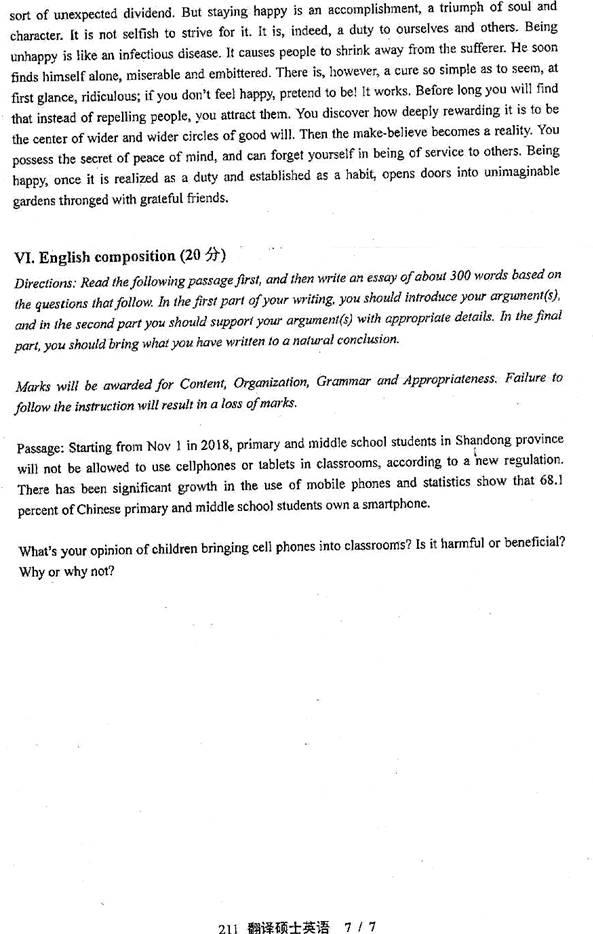 sort of unexpected dividend. But staying happy is an accomplishment, a triumph of soul and character. It is not selfish to strive for it. It is, indeed, a duty to ourselves and others. Being unhappy is like an infectious disease. It causes people to shrink away from the sufferer. He soon finds himself alone, miserable and embittered. There is, however, a cure so simple as to seem, at first glance, ridiculous; if you don't feel happy, pretend to be! It works. Before long you will find that instead of repelling people, you attract them. You discover how deeply rewarding it is to be the center of wider and wider circles of good will. Then the make-believe becomes a reality. You possess the secret of peace of mind, and can forget yourself in being of service to others. Being happy, once it is realized as a duty and established as a habit, opens doors into unimaginable gardens thronged with grateful friends.

VI. English composition (20 分)

Directions: Read the following passage first, and then write an essay of about 300 words based on the questions that follow. In the first part of your writing, you should introduce your argument(s), and in the second part you should support your argument(s) with appropriate details. In the final part, you should bring what you have written to a natural conclusion.

Marks will be awarded for Content, Organization, Grammar and Appropriateness. Failure to follow the instruction will result in a loss of marks.

Passage: Starting from Nov 1 in 2018, primary and middle school students in Shandong province will not be allowed to use cellphones or tablets in classrooms, according to a new regulation. There has been significant growth in the use of mobile phones and statistics show that 68.1 percent of Chinese primary and middle school students own a smartphone.

What's your opinion of children bringing cell phones into classrooms? Is it harmful or beneficial? Why or why not?

211 翻译硕士英语 7 / 7